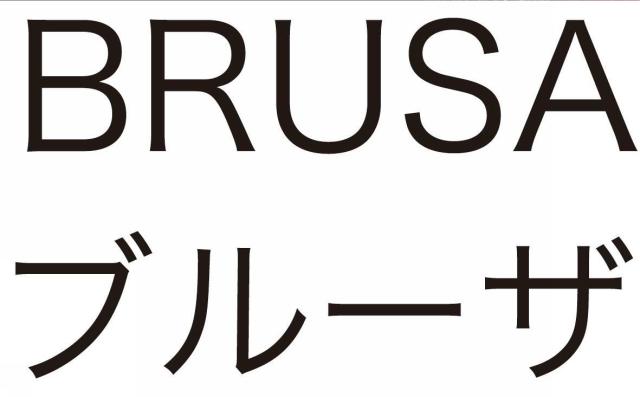 BRUSA
ブルーザ